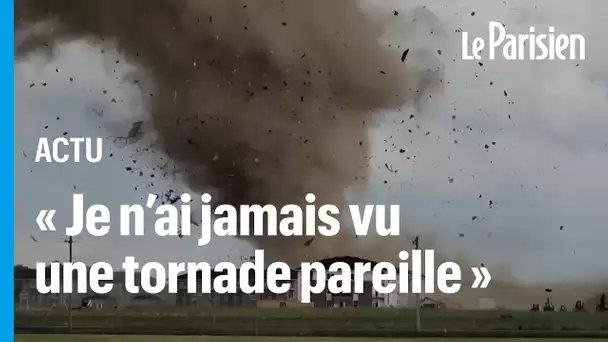 Le Parisien

ACTU

« Je n'ai jamais vu une tornade pareille »